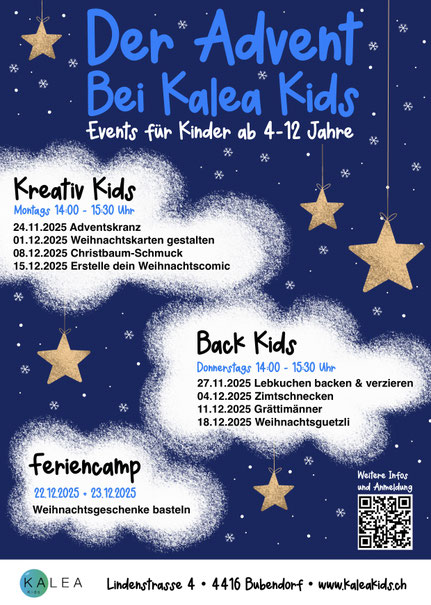 Der Advent
Bei Kalea Kids

Events für Kinder ab 4-12 Jahre

Kreativ Kids
Montags 14:00 - 15:30 Uhr
24.11.2025 Adventskranz
01.12.2025 Weihnachtskarten gestalten
08.12.2025 Christbaum-Schmuck
15.12.2025 Erstelle dein Weihnachtscomic

Back Kids
Donnerstags 14:00 - 15:30 Uhr
27.11.2025 Lebkuchen backen & verzieren
04.12.2025 Zimtschnecken
11.12.2025 Grättimänner
18.12.2025 Weihnachtsguetzli

Feriencamp
22.12.2025 • 23.12.2025
Weihnachtsgeschenke basteln

Weitere Infos und Anmeldung

KALEA Kids

Lindenstrasse 4 • 4416 Bubendorf • www.kaleakids.ch